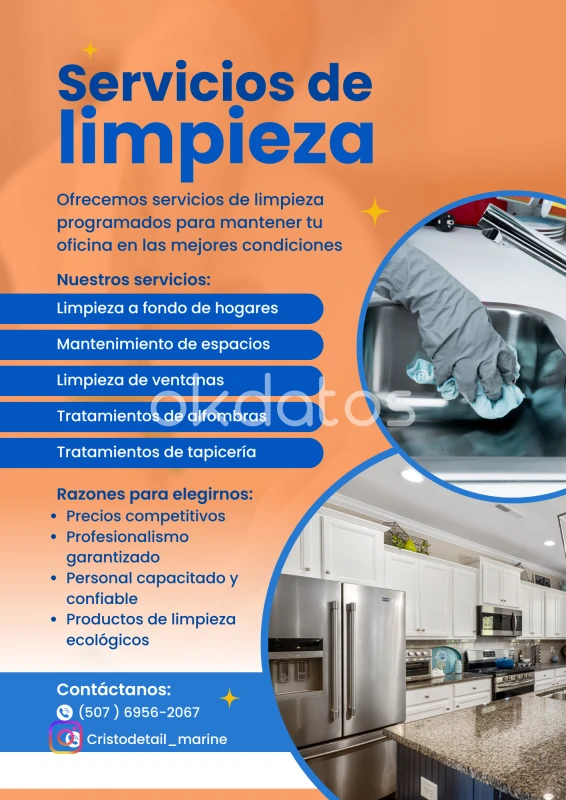 Servicios de limpieza

Ofrecemos servicios de limpieza programados para mantener tu oficina en las mejores condiciones

Nuestros servicios:

Limpieza a fondo de hogares

Mantenimiento de espacios

Limpieza de ventanas

Tratamientos de alfombras

Tratamientos de tapicería

Razones para elegirnos:
• Precios competitivos
• Profesionalismo garantizado
• Personal capacitado y confiable
• Productos de limpieza ecológicos

Contáctanos:
(507 ) 6956-2067
Cristodetail_marine

okdatos